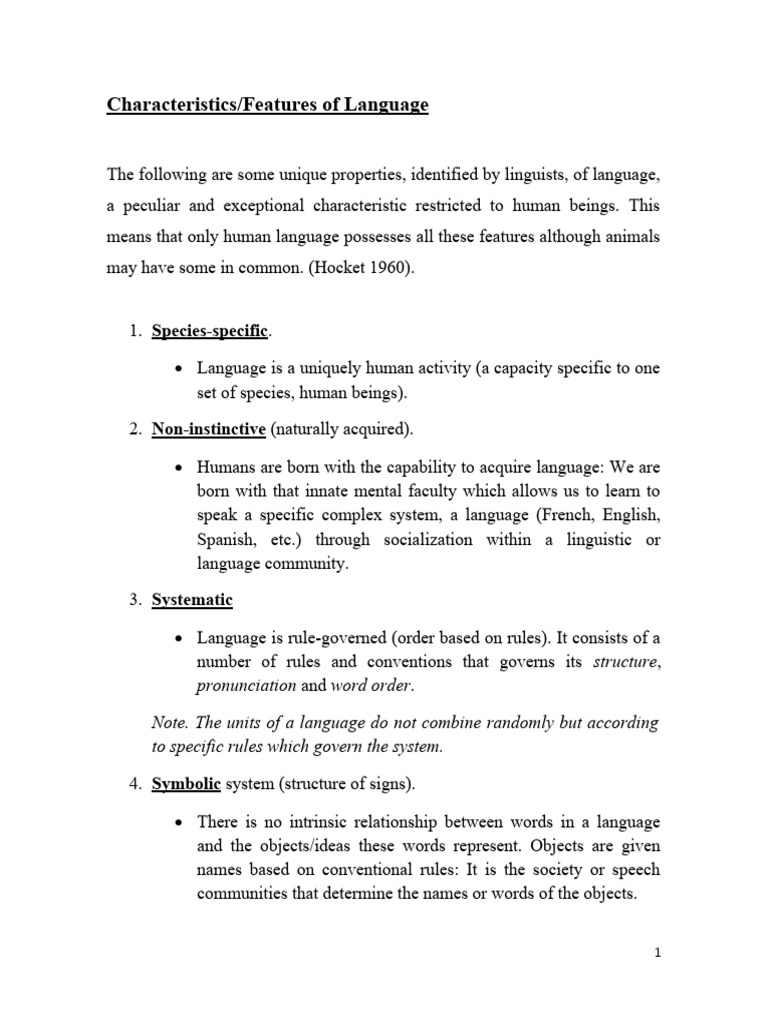 Characteristics/Features of Language

The following are some unique properties, identified by linguists, of language, a peculiar and exceptional characteristic restricted to human beings. This means that only human language possesses all these features although animals may have some in common. (Hocket 1960).

1. Species-specific.

• Language is a uniquely human activity (a capacity specific to one set of species, human beings).

2. Non-instinctive (naturally acquired).

• Humans are born with the capability to acquire language: We are born with that innate mental faculty which allows us to learn to speak a specific complex system, a language (French, English, Spanish, etc.) through socialization within a linguistic or language community.

3. Systematic

• Language is rule-governed (order based on rules). It consists of a number of rules and conventions that governs its structure, pronunciation and word order.

Note. The units of a language do not combine randomly but according to specific rules which govern the system.

4. Symbolic system (structure of signs).

• There is no intrinsic relationship between words in a language and the objects/ideas these words represent. Objects are given names based on conventional rules: It is the society or speech communities that determine the names or words of the objects.

1